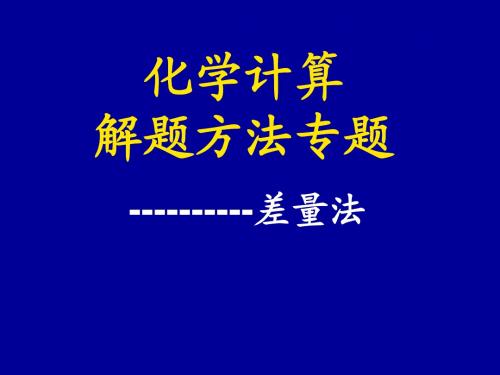 化学计算
解题方法专题

----------差量法